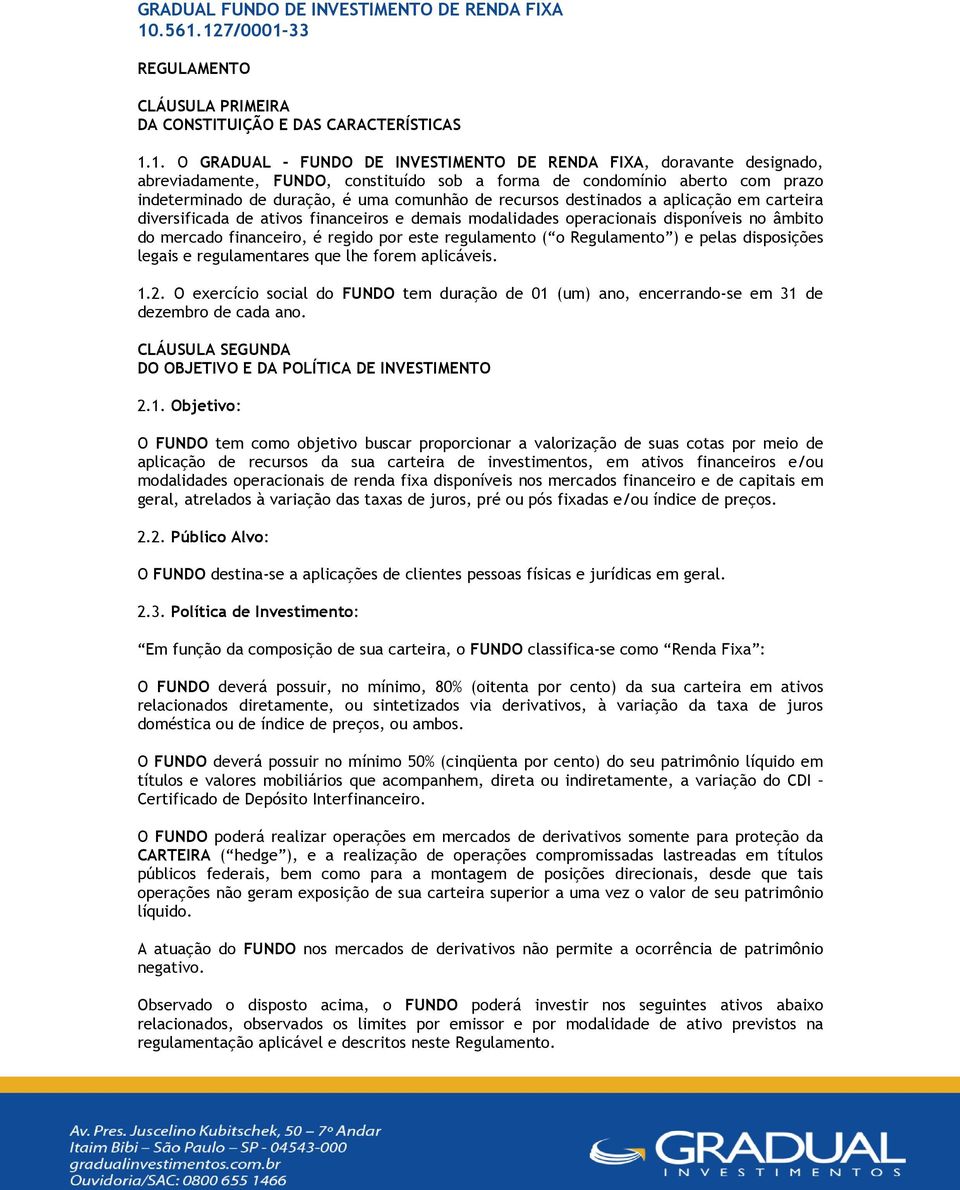 GRADUAL FUNDO DE INVESTIMENTO DE RENDA FIXA
10.561.127/0001-33

REGULAMENTO

CLÁUSULA PRIMEIRA
DA CONSTITUIÇÃO E DAS CARACTERÍSTICAS

1.1. O GRADUAL - FUNDO DE INVESTIMENTO DE RENDA FIXA, doravante designado, abreviadamente, FUNDO, constituído sob a forma de condomínio aberto com prazo indeterminado de duração, é uma comunhão de recursos destinados a aplicação em carteira diversificada de ativos financeiros e demais modalidades operacionais disponíveis no âmbito do mercado financeiro, é regido por este regulamento (“o Regulamento”) e pelas disposições legais e regulamentares que lhe forem aplicáveis.

1.2. O exercício social do FUNDO tem duração de 01 (um) ano, encerrando-se em 31 de dezembro de cada ano.

CLÁUSULA SEGUNDA
DO OBJETIVO E DA POLÍTICA DE INVESTIMENTO

2.1. Objetivo:

O FUNDO tem como objetivo buscar proporcionar a valorização de suas cotas por meio de aplicação de recursos da sua carteira de investimentos, em ativos financeiros e/ou modalidades operacionais de renda fixa disponíveis nos mercados financeiro e de capitais em geral, atrelados à variação das taxas de juros, pré ou pós fixadas e/ou índice de preços.

2.2. Público Alvo:

O FUNDO destina-se a aplicações de clientes pessoas físicas e jurídicas em geral.

2.3. Política de Investimento:

“Em função da composição de sua carteira, o FUNDO classifica-se como “Renda Fixa”:

O FUNDO deverá possuir, no mínimo, 80% (oitenta por cento) da sua carteira em ativos relacionados diretamente, ou sintetizados via derivativos, à variação da taxa de juros doméstica ou de índice de preços, ou ambos.

O FUNDO deverá possuir no mínimo 50% (cinqüenta por cento) do seu patrimônio líquido em títulos e valores mobiliários que acompanhem, direta ou indiretamente, a variação do CDI – Certificado de Depósito Interfinanceiro.

O FUNDO poderá realizar operações em mercados de derivativos somente para proteção da CARTEIRA (“hedge”), e a realização de operações compromissadas lastreadas em títulos públicos federais, bem como para a montagem de posições direcionais, desde que tais operações não geram exposição de sua carteira superior a uma vez o valor de seu patrimônio líquido.

A atuação do FUNDO nos mercados de derivativos não permite a ocorrência de patrimônio negativo.

Observado o disposto acima, o FUNDO poderá investir nos seguintes ativos abaixo relacionados, observados os limites por emissor e por modalidade de ativo previstos na regulamentação aplicável e descritos neste Regulamento.

Av. Pres. Juscelino Kubitschek, 50 – 7º Andar
Itaim Bibi – São Paulo – SP - 04543-000
gradualinvestimentos.com.br
Ouvidoria/SAC: 0800 655 1466

GRADUAL
INVESTIMENTOS